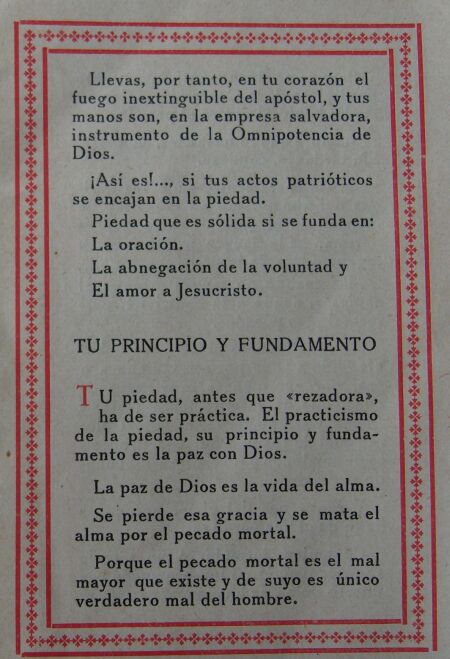 Llevas, por tanto, en tu corazón el fuego inextinguible del apóstol, y tus manos son, en la empresa salvadora, instrumento de la Omnipotencia de Dios.

¡Así es!..., si tus actos patrióticos se encajan en la piedad.

Piedad que es sólida si se funda en:

La oración.

La abnegación de la voluntad y

El amor a Jesucristo.

TU PRINCIPIO Y FUNDAMENTO

TU piedad, antes que «rezadora», ha de ser práctica. El practicismo de la piedad, su principio y fundamento es la paz con Dios.

La paz de Dios es la vida del alma.

Se pierde esa gracia y se mata el alma por el pecado mortal.

Porque el pecado mortal es el mal mayor que existe y de suyo es único verdadero mal del hombre.